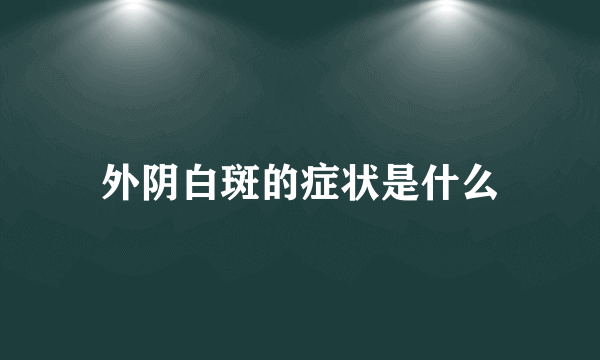 外阴白斑的症状是什么